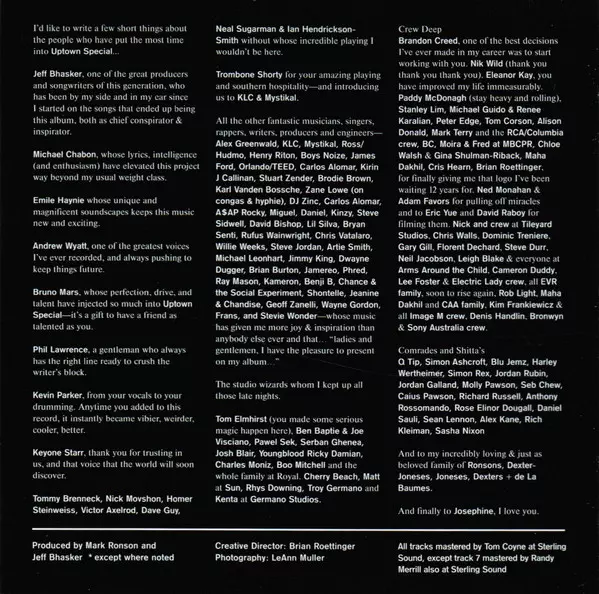 I'd like to write a few short things about the people who have put the most time into Uptown Special...

Jeff Bhasker, one of the great producers and songwriters of this generation, who has been by my side and in my ear since I started on the songs that ended up being this album, both as chief conspirator & inspirator.

Michael Chabon, whose lyrics, intelligence (and enthusiasm) have elevated this project way beyond my usual weight class.

Emile Haynie whose unique and magnificent soundscapes keeps this music new and exciting.

Andrew Wyatt, one of the greatest voices I've ever recorded, and always pushing to keep things future.

Bruno Mars, whose perfection, drive, and talent have injected so much into Uptown Special—it's a gift to have a friend as talented as you.

Phil Lawrence, a gentleman who always has the right line ready to crush the writer's block.

Kevin Parker, from your vocals to your drumming. Anytime you added to this record, it instantly became vibier, weirder, cooler, better.

Keyone Starr, thank you for trusting in us, and that voice that the world will soon discover.

Tommy Brenneck, Nick Movshon, Homer Steinweiss, Victor Axelrod, Dave Guy, Neal Sugarman & Ian Hendrickson-Smith without whose incredible playing I wouldn't be here.

Trombone Shorty for your amazing playing and southern hospitality—and introducing us to KLC & Mystikal.

All the other fantastic musicians, singers, rappers, writers, producers and engineers—Alex Greenwald, KLC, Mystikal, Ross/Hudmo, Henry Riton, Boys Noize, James Ford, Orlando/TEED, Carlos Alomar, Kirin J Callinan, Stuart Zender, Brodie Brown, Karl Vanden Bossche, Zane Lowe (on congas & hyphie), DJ Zinc, Carlos Alomar, A$AP Rocky, Miguel, Daniel, Kinzy, Steve Sidwell, David Bishop, Lil Silva, Bryan Senti, Rufus Wainwright, Chris Vatalaro, Willie Weeks, Steve Jordan, Artie Smith, Michael Leonhart, Jimmy King, Dwayne Dugger, Brian Burton, Jamereo, Phred, Ray Mason, Kameron, Benji B, Chance & the Social Experiment, Shontelle, Jeanine & Chandise, Geoff Zanelli, Wayne Gordon, Frans, and Stevie Wonder—whose music has given me more joy & inspiration than anybody else ever and that... "ladies and gentlemen, I have the pleasure to present on my album..."

The studio wizards whom I kept up all those late nights.

Tom Elmhirst (you made some serious magic happen here), Ben Baptie & Joe Visciano, Pawel Sek, Serban Ghenea, Josh Blair, Youngblood Ricky Damian, Charles Moniz, Boo Mitchell and the whole family at Royal. Cherry Beach, Matt at Sun, Rhys Downing, Troy Germano and Kenta at Germano Studios.

Crew Deep
Brandon Creed, one of the best decisions I've ever made in my career was to start working with you. Nik Wild (thank you thank you thank you). Eleanor Kay, you have improved my life immeasurably. Paddy McDonagh (stay heavy and rolling), Stanley Lim, Michael Guido & Renee Karalian, Peter Edge, Tom Corson, Alison Donald, Mark Terry and the RCA/Columbia crew, BC, Moira & Fred at MBCPR, Chloe Walsh & Gina Shulman-Riback, Maha Dakhil, Cris Hearn, Brian Roettinger, for finally giving me that logo I've been waiting 12 years for. Ned Monahan & Adam Favors for pulling off miracles and to Eric Yue and David Raboy for filming them. Nick and crew at Tileyard Studios, Chris Walls, Dominic Treniere, Gary Gill, Florent Dechard, Steve Durr, Neil Jacobson, Leigh Blake & everyone at Arms Around the Child, Cameron Duddy, Lee Foster & Electric Lady crew, all EVR family, soon to rise again, Rob Light, Maha Dakhil and CAA family, Kim Frankiewicz & all Image M crew, Denis Handlin, Bronwyn & Sony Australia crew.

Comrades and Shitta's
Q Tip, Simon Ashcroft, Blu Jemz, Harley Wertheimer, Simon Rex, Jordan Rubin, Jordan Galland, Molly Pawson, Seb Chew, Caius Pawson, Richard Russell, Anthony Rossomando, Rose Elinor Dougall, Daniel Sauli, Sean Lennon, Alex Kane, Rich Kleiman, Sasha Nixon

And to my incredibly loving & just as beloved family of Ronsons, Dexter-Joneses, Joneses, Dexters + de La Baumes.

And finally to Josephine, I love you.

Produced by Mark Ronson and Jeff Bhasker * except where noted

Creative Director: Brian Roettinger
Photography: LeAnn Muller

All tracks mastered by Tom Coyne at Sterling Sound, except track 7 mastered by Randy Merrill also at Sterling Sound